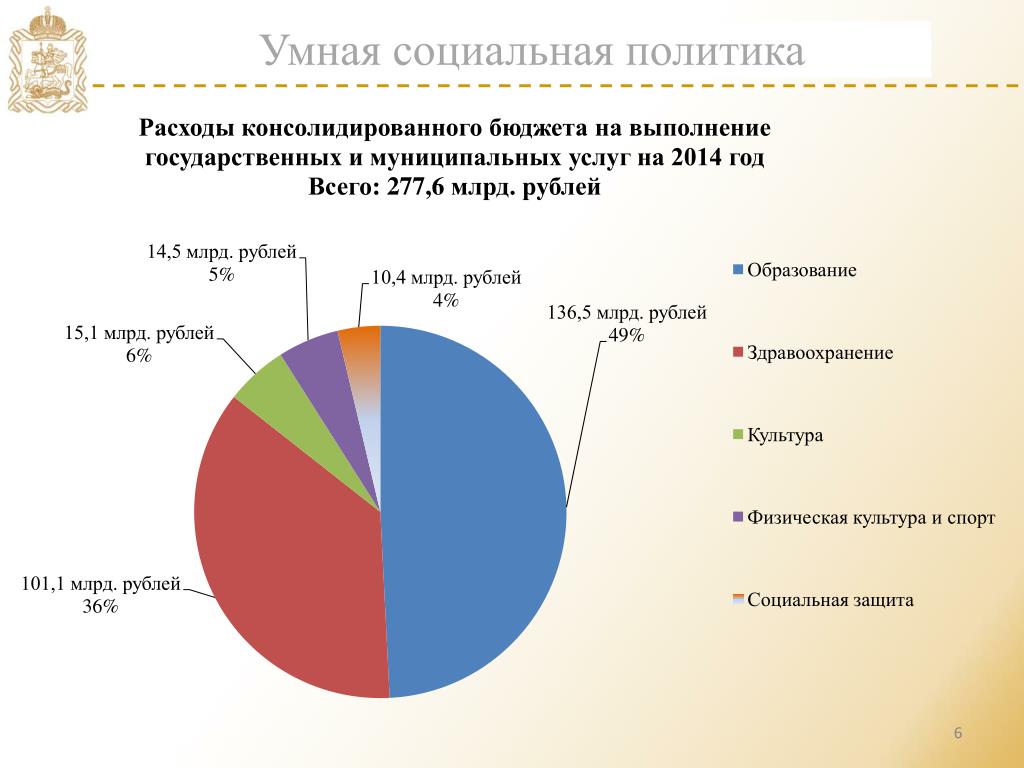 Умная социальная политика

Расходы консолидированного бюджета на выполнение государственных и муниципальных услуг на 2014 год
Всего: 277,6 млрд. рублей

14,5 млрд. рублей
5%

10,4 млрд. рублей
4%

136,5 млрд. рублей
49%

15,1 млрд. рублей
6%

101,1 млрд. рублей
36%

Образование

Здравоохранение

Культура

Физическая культура и спорт

Социальная защита

6